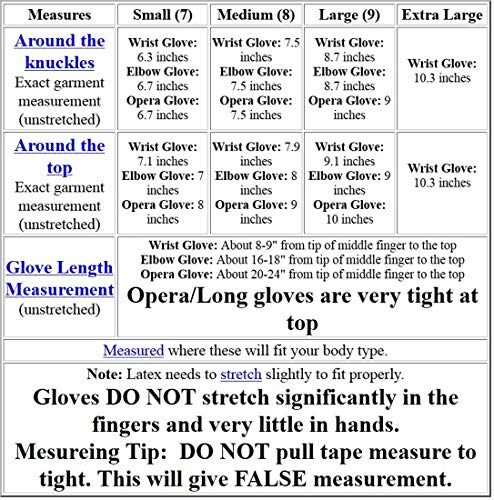 | Measures | Small (7) | Medium (8) | Large (9) | Extra Large |
|---|---|---|---|---|
| Around the knuckles Exact garment measurement (unstretched) | Wrist Glove: 6.3 inches Elbow Glove: 6.7 inches Opera Glove: 6.7 inches | Wrist Glove: 7.5 inches Elbow Glove: 7.5 inches Opera Glove: 7.5 inches | Wrist Glove: 8.7 inches Elbow Glove: 8.7 inches Opera Glove: 9 inches | Wrist Glove: 10.3 inches |
| Around the top Exact garment measurement (unstretched) | Wrist Glove: 7.1 inches Elbow Glove: 7 inches Opera Glove: 8 inches | Wrist Glove: 7.9 inches Elbow Glove: 8 inches Opera Glove: 9 inches | Wrist Glove: 9.1 inches Elbow Glove: 9 inches Opera Glove: 10 inches | Wrist Glove: 10.3 inches |
| Glove Length Measurement (unstretched) | Wrist Glove: About 8-9" from tip of middle finger to the top Elbow Glove: About 16-18" from tip of middle finger to the top Opera Glove: About 20-24" from tip of middle finger to the top Opera/Long gloves are very tight at top | | | |

Measured where these will fit your body type.

Note: Latex needs to stretch slightly to fit properly.
Gloves DO NOT stretch significantly in the fingers and very little in hands.
Mesureing Tip: DO NOT pull tape measure to tight. This will give FALSE measurement.